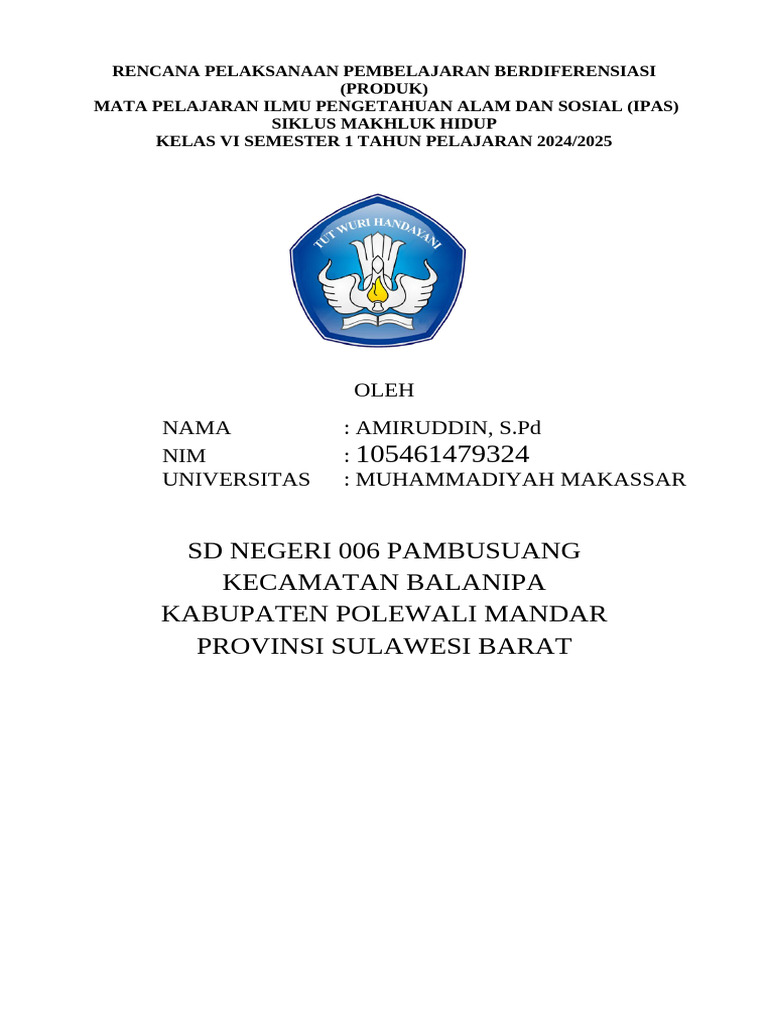 RENCANA PELAKSANAAN PEMBELAJARAN BERDIFERENSIASI
(PRODUK)
MATA PELAJARAN ILMU PENGETAHUAN ALAM DAN SOSIAL (IPAS)
SIKLUS MAKHLUK HIDUP
KELAS VI SEMESTER 1 TAHUN PELAJARAN 2024/2025

TUT WURI HANDAYANI

OLEH

NAMA : AMIRUDDIN, S.Pd
NIM : 105461479324
UNIVERSITAS : MUHAMMADIYAH MAKASSAR

SD NEGERI 006 PAMBUSUANG
KECAMATAN BALANIPA
KABUPATEN POLEWALI MANDAR
PROVINSI SULAWESI BARAT